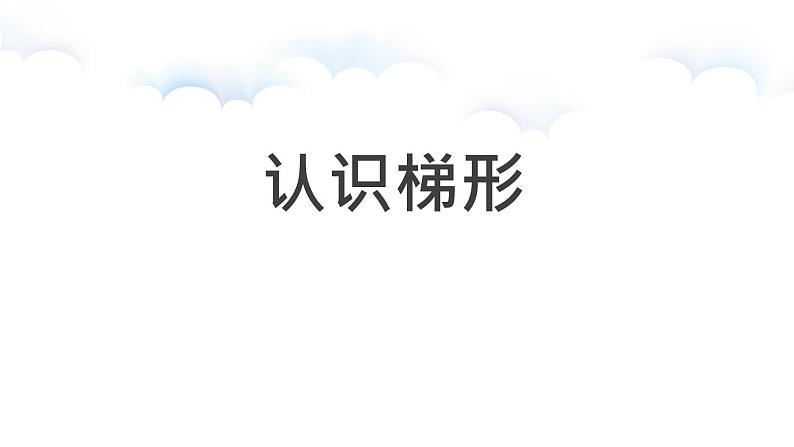 认识梯形